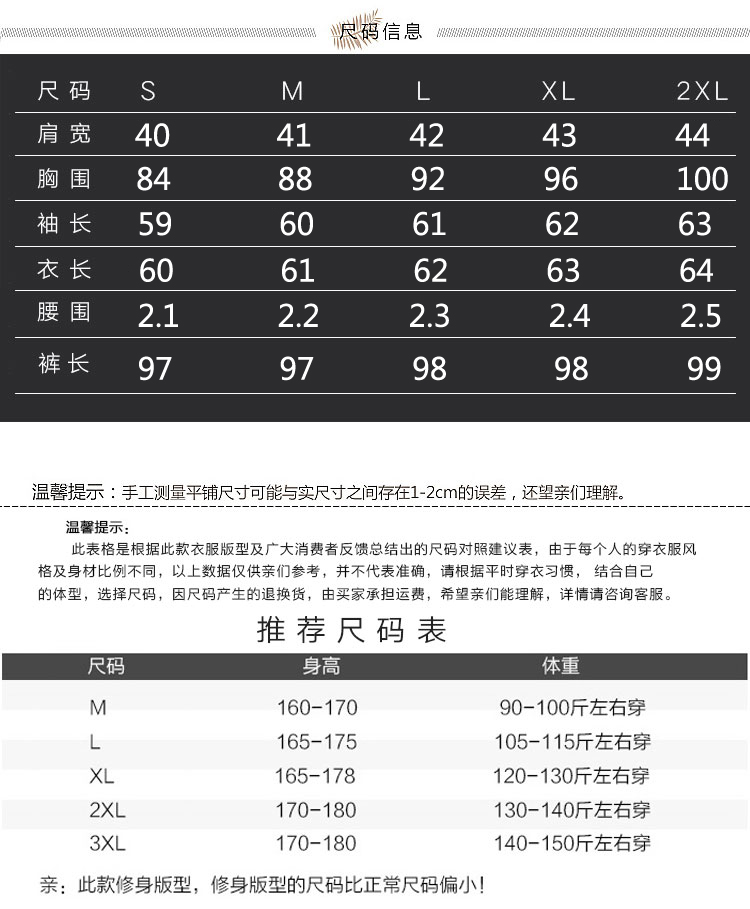 尺码信息

| 尺码 | S | M | L | XL | 2XL |
|---|---|---|---|---|---|
| 肩宽 | 40 | 41 | 42 | 43 | 44 |
| 胸围 | 84 | 88 | 92 | 96 | 100 |
| 袖长 | 59 | 60 | 61 | 62 | 63 |
| 衣长 | 60 | 61 | 62 | 63 | 64 |
| 腰围 | 2.1 | 2.2 | 2.3 | 2.4 | 2.5 |
| 裤长 | 97 | 97 | 98 | 98 | 99 |

温馨提示：手工测量平铺尺寸可能与实尺寸之间存在1-2cm的误差，还望亲们理解。

温馨提示：
此表格是根据此款衣服版型及广大消费者反馈总结出的尺码对照建议表，由于每个人的穿衣服风格及身材比例不同，以上数据仅供亲们参考，并不代表准确，请根据平时穿衣习惯，结合自己的体型，选择尺码，因尺码产生的退换货，由买家承担运费，希望亲们能理解，详情请咨询客服。

推荐尺码表

| 尺码 | 身高 | 体重 |
|---|---|---|
| M | 160-170 | 90-100斤左右穿 |
| L | 165-175 | 105-115斤左右穿 |
| XL | 165-178 | 120-130斤左右穿 |
| 2XL | 170-180 | 130-140斤左右穿 |
| 3XL | 170-180 | 140-150斤左右穿 |

亲：此款修身版型，修身版型的尺码比正常尺码偏小！